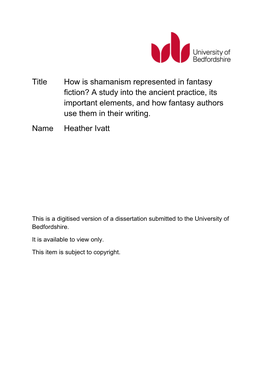 University of Bedfordshire

Title How is shamanism represented in fantasy fiction? A study into the ancient practice, its important elements, and how fantasy authors use them in their writing.

Name Heather Ivatt

This is a digitised version of a dissertation submitted to the University of Bedfordshire.

It is available to view only.

This item is subject to copyright.